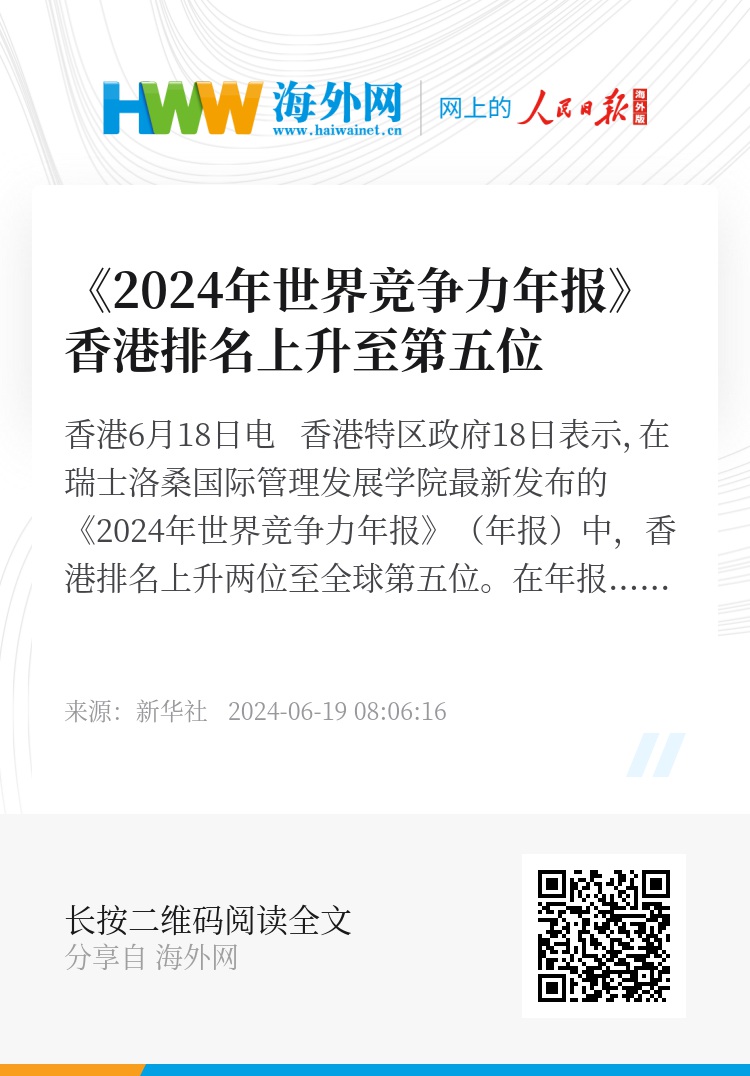 HWW 海外网
www.haiwainet.cn

网上的 人民日报 海外版

《2024年世界竞争力年报》香港排名上升至第五位

香港6月18日电 香港特区政府18日表示, 在瑞士洛桑国际管理发展学院最新发布的《2024年世界竞争力年报》（年报）中，香港排名上升两位至全球第五位。在年报……

来源：新华社 2024-06-19 08:06:16

长按二维码阅读全文
分享自 海外网